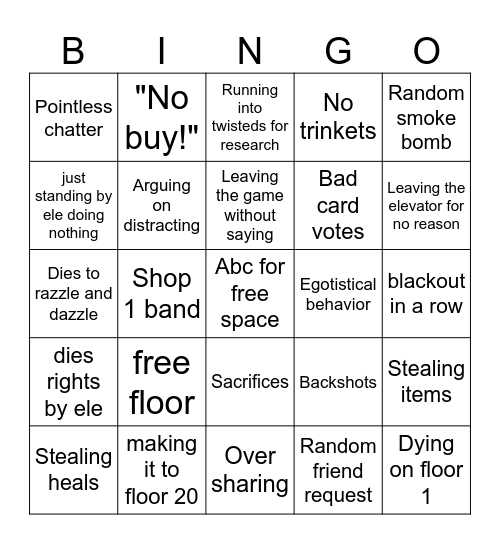 | B | I | N | G | O |
|---|---|---|---|---|
| Pointless chatter | "No buy!" | Running into twisteds for research | No trinkets | Random smoke bomb |
| just standing by ele doing nothing | Arguing on distracting | Leaving the game without saying | Bad card votes | Leaving the elevator for no reason |
| Dies to razzle and dazzle | Shop 1 band | Abc for free space | Egotistical behavior | blackout in a row |
| dies rights by ele | free floor | Sacrifices | Backshots | Stealing items |
| Stealing heals | making it to floor 20 | Over sharing | Random friend request | Dying on floor 1 |